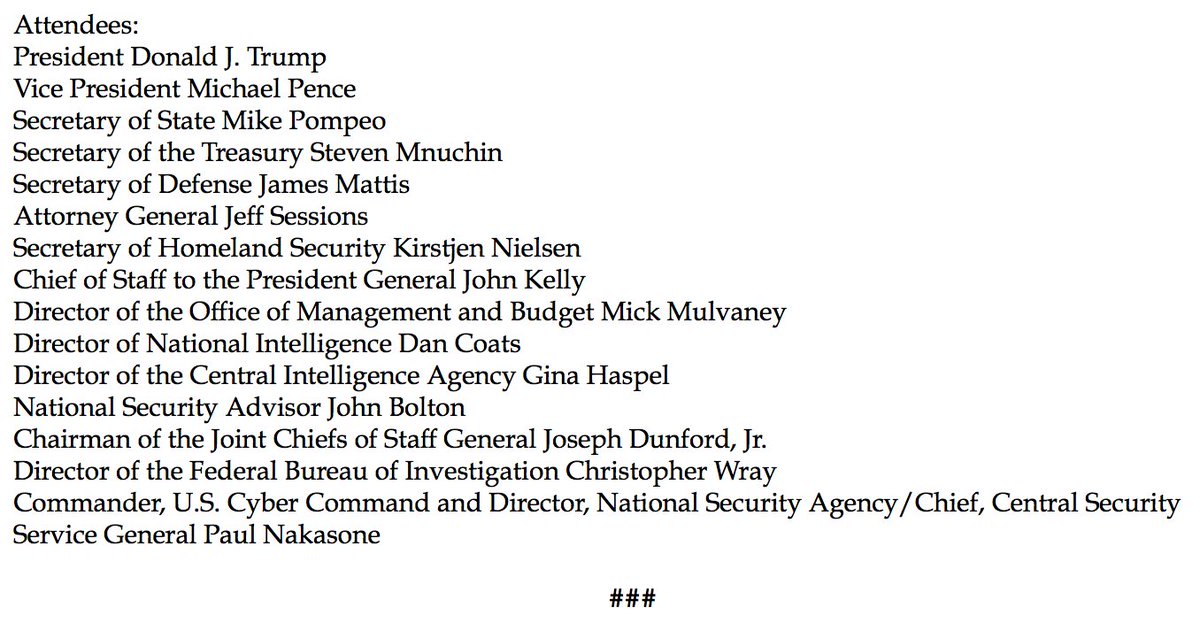 Attendees:
President Donald J. Trump
Vice President Michael Pence
Secretary of State Mike Pompeo
Secretary of the Treasury Steven Mnuchin
Secretary of Defense James Mattis
Attorney General Jeff Sessions
Secretary of Homeland Security Kirstjen Nielsen
Chief of Staff to the President General John Kelly
Director of the Office of Management and Budget Mick Mulvaney
Director of National Intelligence Dan Coats
Director of the Central Intelligence Agency Gina Haspel
National Security Advisor John Bolton
Chairman of the Joint Chiefs of Staff General Joseph Dunford, Jr.
Director of the Federal Bureau of Investigation Christopher Wray
Commander, U.S. Cyber Command and Director, National Security Agency/Chief, Central Security Service General Paul Nakasone

###